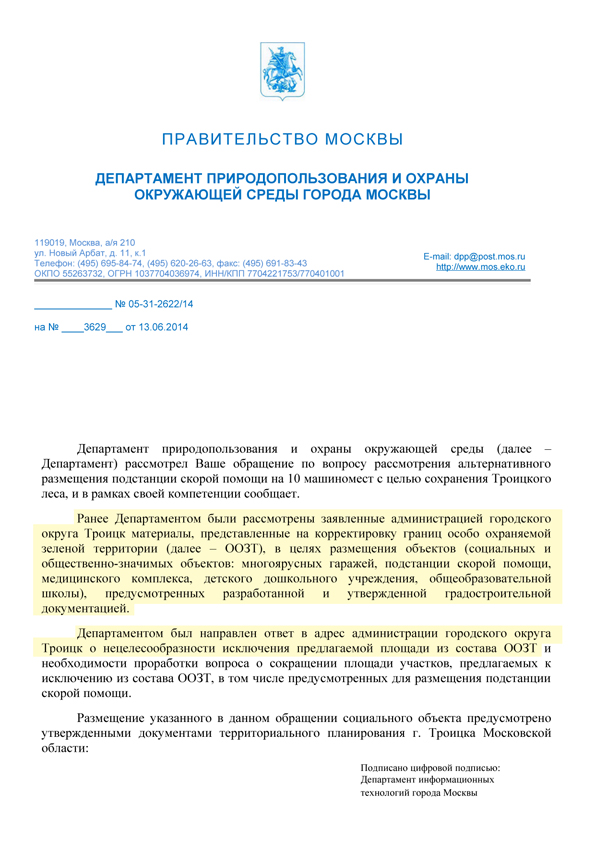 ПРАВИТЕЛЬСТВО МОСКВЫ

ДЕПАРТАМЕНТ ПРИРОДОПОЛЬЗОВАНИЯ И ОХРАНЫ ОКРУЖАЮЩЕЙ СРЕДЫ ГОРОДА МОСКВЫ

119019, Москва, а/я 210
ул. Новый Арбат, д. 11, к.1
Телефон: (495) 695-84-74, (495) 620-26-63, факс: (495) 691-83-43
ОКПО 55263732, ОГРН 1037704036974, ИНН/КПП 7704221753/770401001

E-mail: dpp@post.mos.ru
http://www.mos.eko.ru

____ № 05-31-2622/14

на № ____3629____ от 13.06.2014

Департамент природопользования и охраны окружающей среды (далее – Департамент) рассмотрел Ваше обращение по вопросу рассмотрения альтернативного размещения подстанции скорой помощи на 10 машиномест с целью сохранения Троицкого леса, и в рамках своей компетенции сообщает.

Ранее Департаментом были рассмотрены заявленные администрацией городского округа Троицк материалы, представленные на корректировку границ особо охраняемой зеленой территории (далее – ООЗТ), в целях размещения объектов (социальных и общественно-значимых объектов: многоярусных гаражей, подстанции скорой помощи, медицинского комплекса, детского дошкольного учреждения, общеобразовательной школы), предусмотренных разработанной и утвержденной градостроительной документацией.

Департаментом был направлен ответ в адрес администрации городского округа Троицк о нецелесообразности исключения предлагаемой площади из состава ООЗТ и необходимости проработки вопроса о сокращении площади участков, предлагаемых к исключению из состава ООЗТ, в том числе предусмотренных для размещения подстанции скорой помощи.

Размещение указанного в данном обращении социального объекта предусмотрено утвержденными документами территориального планирования г. Троицка Московской области:

Подписано цифровой подписью:
Департамент информационных
технологий города Москвы